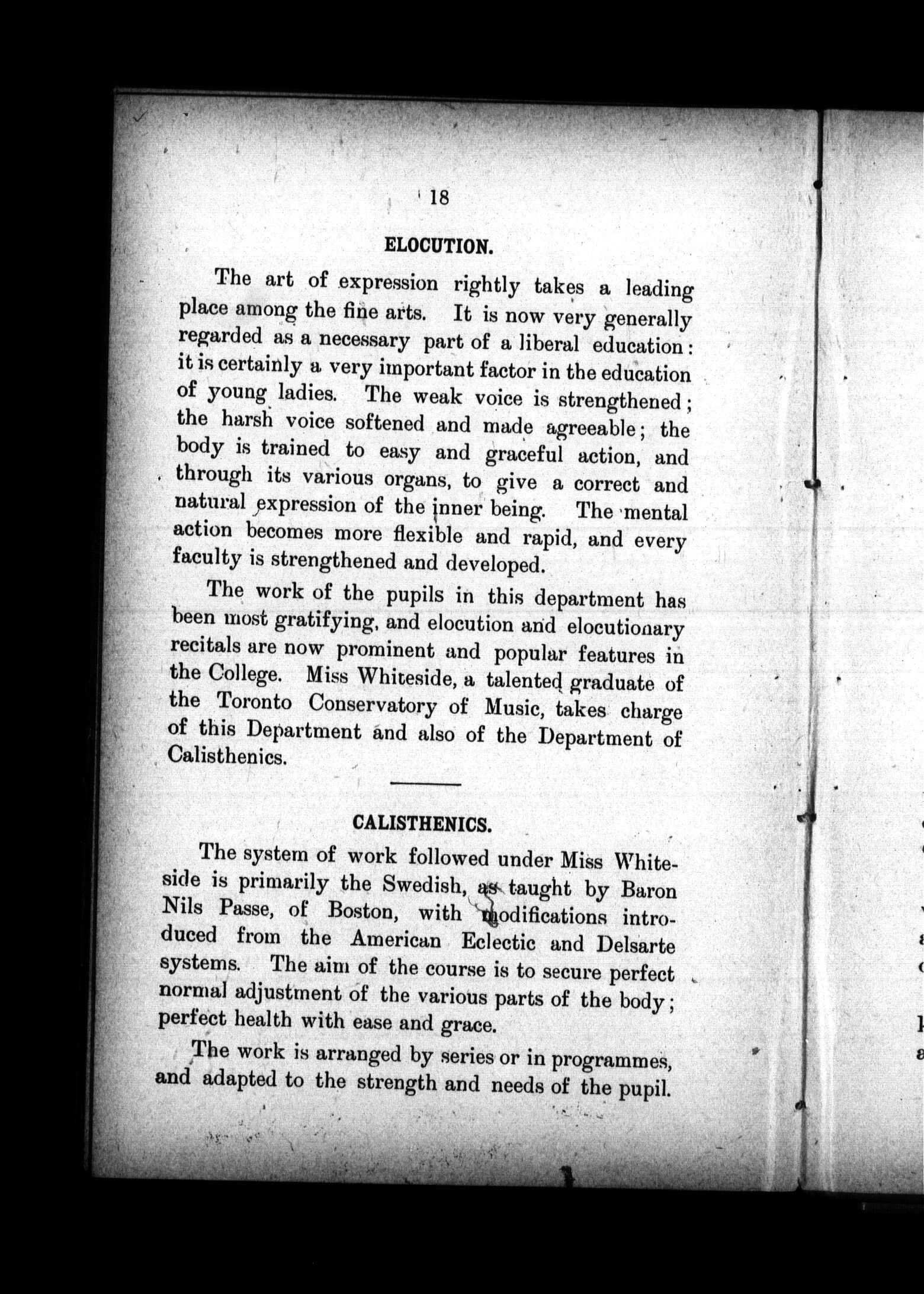 18

ELOCUTION.

The art of expression rightly takes a leading place among the fine arts. It is now very generally regarded as a necessary part of a liberal education: it is certainly a very important factor in the education of young ladies. The weak voice is strengthened; the harsh voice softened and made agreeable; the body is trained to easy and graceful action, and through its various organs, to give a correct and natural expression of the inner being. The mental action becomes more flexible and rapid, and every faculty is strengthened and developed.

The work of the pupils in this department has been most gratifying, and elocution and elocutionary recitals are now prominent and popular features in the College. Miss Whiteside, a talented graduate of the Toronto Conservatory of Music, takes charge of this Department and also of the Department of Calisthenics.

CALISTHENICS.

The system of work followed under Miss Whiteside is primarily the Swedish, as taught by Baron Nils Passe, of Boston, with modifications introduced from the American Eclectic and Delsarte systems. The aim of the course is to secure perfect normal adjustment of the various parts of the body; perfect health with ease and grace.

The work is arranged by series or in programmes, and adapted to the strength and needs of the pupil.